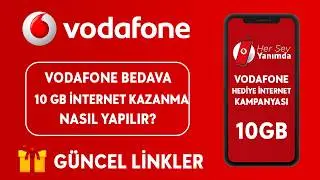 vodafone

VODAFONE BEDAVA 10 GB İNTERNET KAZANMA NASIL YAPILIR?

GÜNCEL LİNKLER

Her Şey Yanımda

VODAFONE HEDİYE İNTERNET KAMPANYASI

10GB